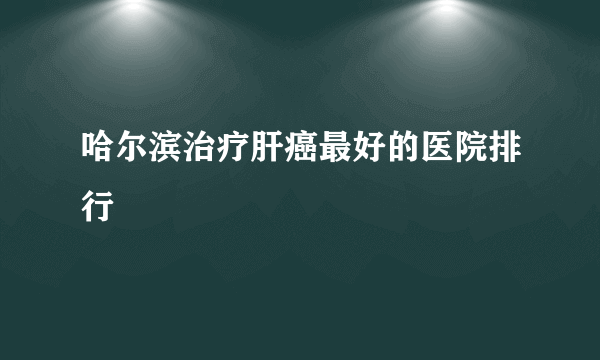 哈尔滨治疗肝癌最好的医院排行